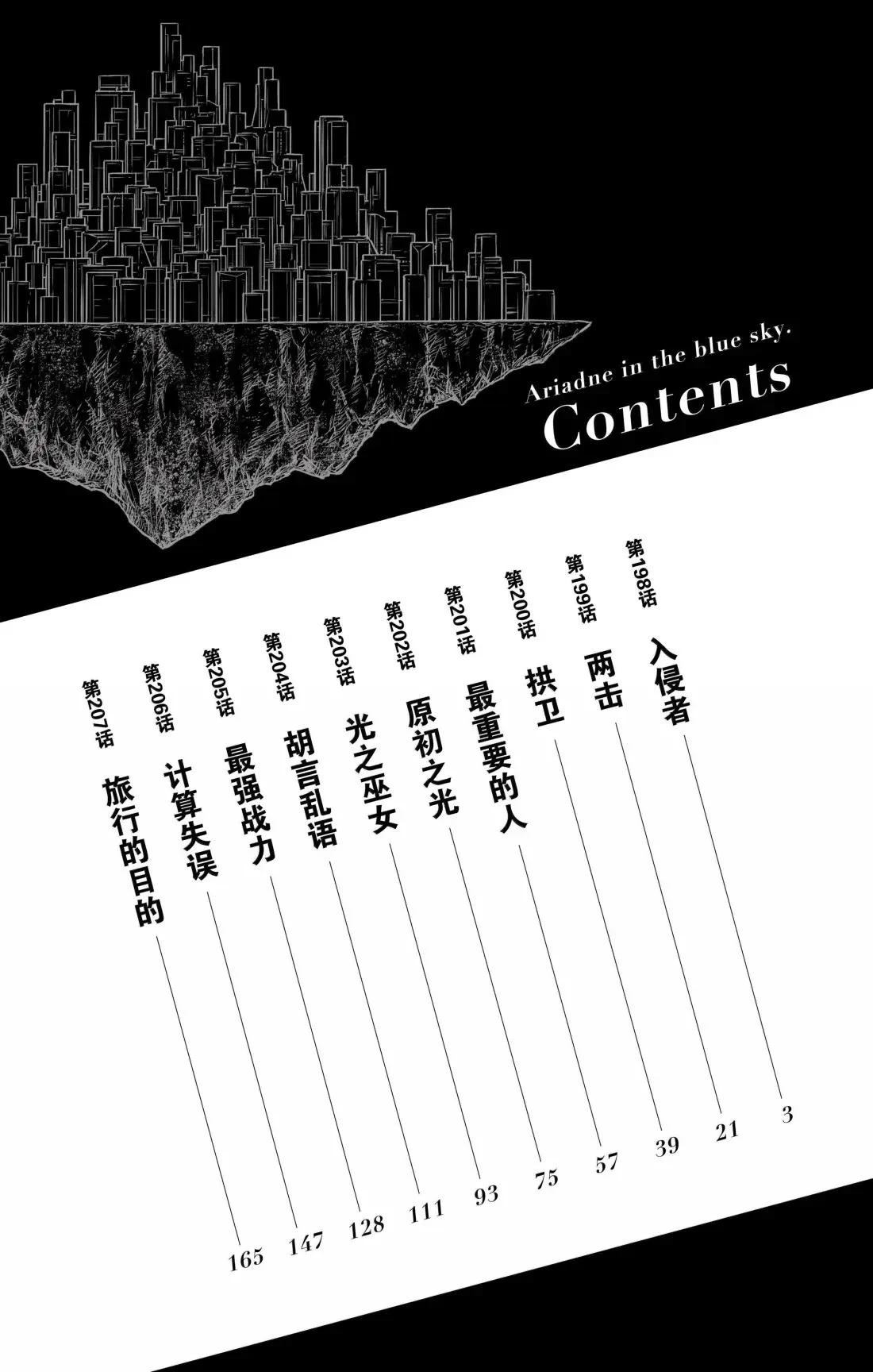 Ariadne in the blue sky.
Contents

第198话 入侵者 3
第199话 两击 21
第200话 拱卫 39
第201话 最重要的人 57
第202话 原初之光 75
第203话 光之巫女 93
第204话 胡言乱语 111
第205话 最强战力 128
第206话 计算失误 147
第207话 旅行的目的 165